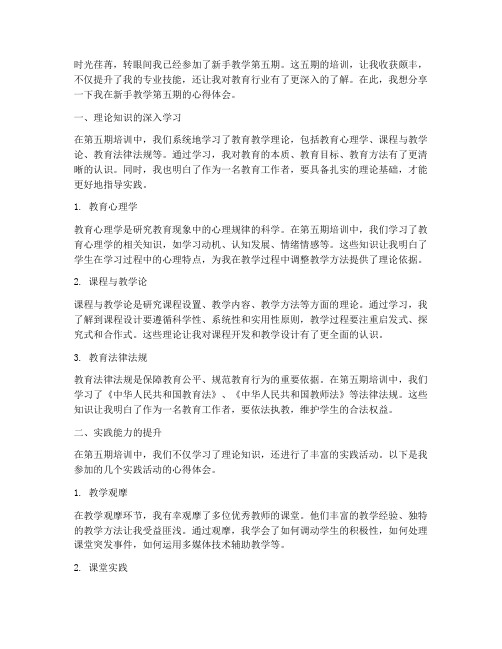 时光荏苒，转眼间我已经参加了新手教学第五期。这五期的培训，让我收获颇丰，不仅提升了我的专业技能，还让我对教育行业有了更深入的了解。在此，我想分享一下我在新手教学第五期的心得体会。

一、理论知识的深入学习

在第五期培训中，我们系统地学习了教育教学理论，包括教育心理学、课程与教学论、教育法律法规等。通过学习，我对教育的本质、教育目标、教育方法有了更清晰的认识。同时，我也明白了作为一名教育工作者，要具备扎实的理论基础，才能更好地指导实践。

1. 教育心理学

教育心理学是研究教育现象中的心理规律的科学。在第五期培训中，我们学习了教育心理学的相关知识，如学习动机、认知发展、情绪情感等。这些知识让我明白了学生在学习过程中的心理特点，为我在教学过程中调整教学方法提供了理论依据。

2. 课程与教学论

课程与教学论是研究课程设置、教学内容、教学方法等方面的理论。通过学习，我了解到课程设计要遵循科学性、系统性和实用性原则，教学过程要注重启发式、探究式和合作式。这些理论让我对课程开发和教学设计有了更全面的认识。

3. 教育法律法规

教育法律法规是保障教育公平、规范教育行为的重要依据。在第五期培训中，我们学习了《中华人民共和国教育法》、《中华人民共和国教师法》等法律法规。这些知识让我明白了作为一名教育工作者，要依法执教，维护学生的合法权益。

二、实践能力的提升

在第五期培训中，我们不仅学习了理论知识，还进行了丰富的实践活动。以下是我参加的几个实践活动的心得体会。

1. 教学观摩

在教学观摩环节，我有幸观摩了多位优秀教师的课堂。他们丰富的教学经验、独特的教学方法让我受益匪浅。通过观摩，我学会了如何调动学生的积极性，如何处理课堂突发事件，如何运用多媒体技术辅助教学等。

2. 课堂实践